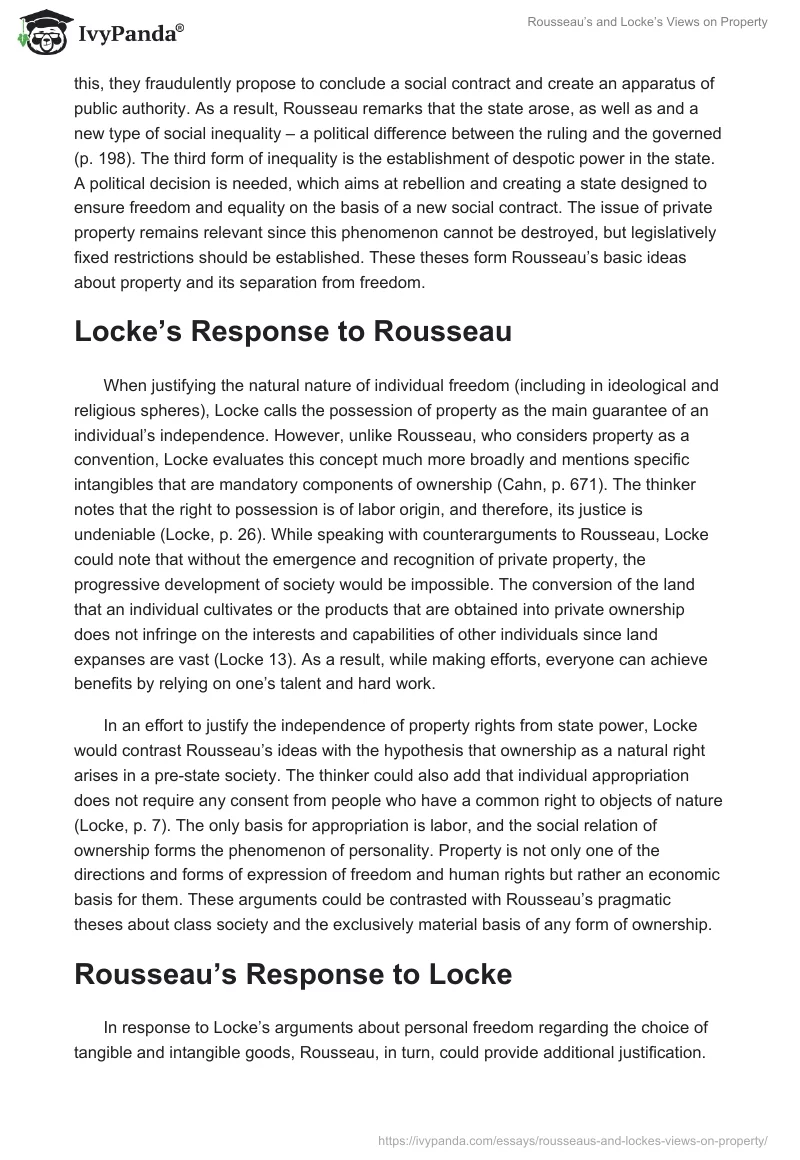 IvyPanda®

Rousseau's and Locke's Views on Property

this, they fraudulently propose to conclude a social contract and create an apparatus of public authority. As a result, Rousseau remarks that the state arose, as well as and a new type of social inequality – a political difference between the ruling and the governed (p. 198). The third form of inequality is the establishment of despotic power in the state. A political decision is needed, which aims at rebellion and creating a state designed to ensure freedom and equality on the basis of a new social contract. The issue of private property remains relevant since this phenomenon cannot be destroyed, but legislatively fixed restrictions should be established. These theses form Rousseau's basic ideas about property and its separation from freedom.

Locke's Response to Rousseau

When justifying the natural nature of individual freedom (including in ideological and religious spheres), Locke calls the possession of property as the main guarantee of an individual's independence. However, unlike Rousseau, who considers property as a convention, Locke evaluates this concept much more broadly and mentions specific intangibles that are mandatory components of ownership (Cahn, p. 671). The thinker notes that the right to possession is of labor origin, and therefore, its justice is undeniable (Locke, p. 26). While speaking with counterarguments to Rousseau, Locke could note that without the emergence and recognition of private property, the progressive development of society would be impossible. The conversion of the land that an individual cultivates or the products that are obtained into private ownership does not infringe on the interests and capabilities of other individuals since land expanses are vast (Locke 13). As a result, while making efforts, everyone can achieve benefits by relying on one's talent and hard work.

In an effort to justify the independence of property rights from state power, Locke would contrast Rousseau's ideas with the hypothesis that ownership as a natural right arises in a pre-state society. The thinker could also add that individual appropriation does not require any consent from people who have a common right to objects of nature (Locke, p. 7). The only basis for appropriation is labor, and the social relation of ownership forms the phenomenon of personality. Property is not only one of the directions and forms of expression of freedom and human rights but rather an economic basis for them. These arguments could be contrasted with Rousseau's pragmatic theses about class society and the exclusively material basis of any form of ownership.

Rousseau's Response to Locke

In response to Locke's arguments about personal freedom regarding the choice of tangible and intangible goods, Rousseau, in turn, could provide additional justification.

https://ivypanda.com/essays/rousseaus-and-lockes-views-on-property/